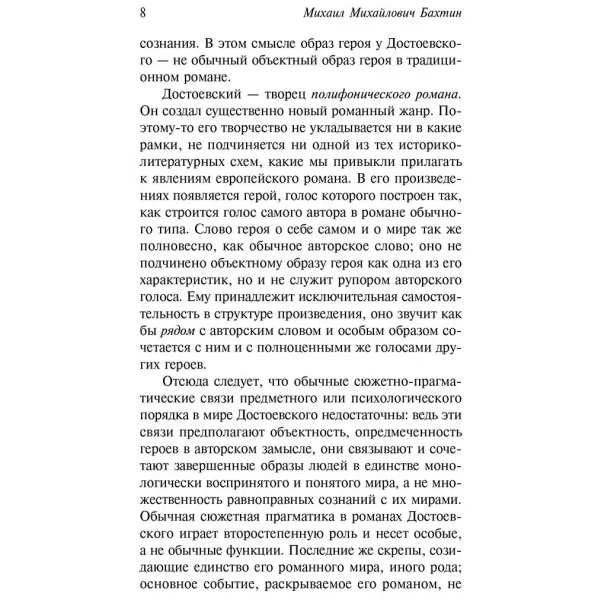 8 Михаил Михайлович Бахтин

сознания. В этом смысле образ героя у Достоевского — не обычный объектный образ героя в традиционном романе.

Достоевский — творец полифонического романа. Он создал существенно новый романный жанр. Поэтому-то его творчество не укладывается ни в какие рамки, не подчиняется ни одной из тех историко-литературных схем, какие мы привыкли прилагать к явлениям европейского романа. В его произведениях появляется герой, голос которого построен так, как строится голос самого автора в романе обычного типа. Слово героя о себе самом и о мире так же полновесно, как обычное авторское слово; оно не подчинено объектному образу героя как одна из его характеристик, но и не служит рупором авторского голоса. Ему принадлежит исключительная самостоятельность в структуре произведения, оно звучит как бы рядом с авторским словом и особым образом сочетается с ним и с полноценными же голосами других героев.

Отсюда следует, что обычные сюжетно-прагматические связи предметного или психологического порядка в мире Достоевского недостаточны: ведь эти связи предполагают объектность, опредмеченность героев в авторском замысле, они связывают и сочетают завершенные образы людей в единстве монологически воспринятого и понятого мира, а не множественность равноправных сознаний с их мирами. Обычная сюжетная прагматика в романах Достоевского играет второстепенную роль и несет особые, а не обычные функции. Последние же скрепы, созидающие единство его романного мира, иного рода; основное событие, раскрываемое его романом, не